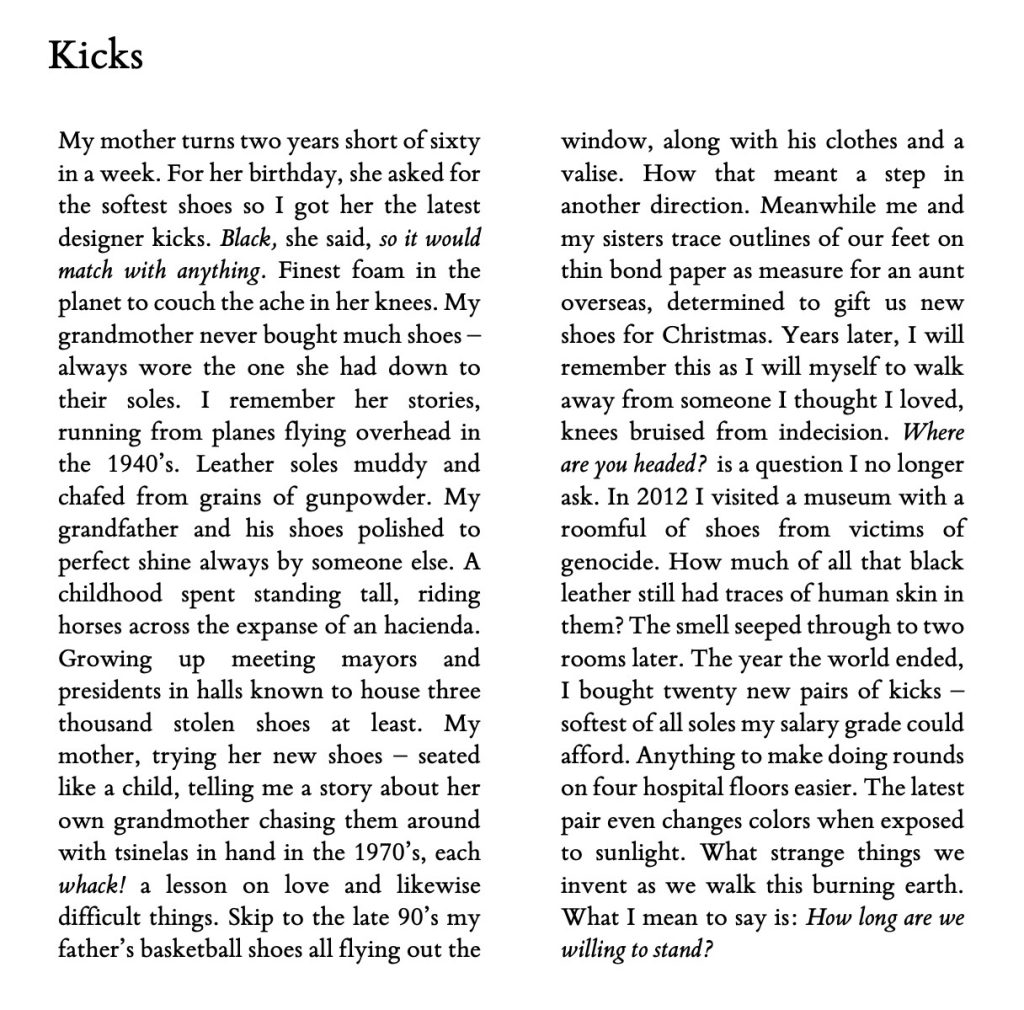 Kicks

My mother turns two years short of sixty in a week. For her birthday, she asked for the softest shoes so I got her the latest designer kicks. Black, she said, so it would match with anything. Finest foam in the planet to couch the ache in her knees. My grandmother never bought much shoes – always wore the one she had down to their soles. I remember her stories, running from planes flying overhead in the 1940's. Leather soles muddy and chafed from grains of gunpowder. My grandfather and his shoes polished to perfect shine always by someone else. A childhood spent standing tall, riding horses across the expanse of an hacienda. Growing up meeting mayors and presidents in halls known to house three thousand stolen shoes at least. My mother, trying her new shoes – seated like a child, telling me a story about her own grandmother chasing them around with tsinelas in hand in the 1970's, each whack! a lesson on love and likewise difficult things. Skip to the late 90's my father's basketball shoes all flying out the window, along with his clothes and a valise. How that meant a step in another direction. Meanwhile me and my sisters trace outlines of our feet on thin bond paper as measure for an aunt overseas, determined to gift us new shoes for Christmas. Years later, I will remember this as I will myself to walk away from someone I thought I loved, knees bruised from indecision. Where are you headed? is a question I no longer ask. In 2012 I visited a museum with a roomful of shoes from victims of genocide. How much of all that black leather still had traces of human skin in them? The smell seeped through to two rooms later. The year the world ended, I bought twenty new pairs of kicks – softest of all soles my salary grade could afford. Anything to make doing rounds on four hospital floors easier. The latest pair even changes colors when exposed to sunlight. What strange things we invent as we walk this burning earth. What I mean to say is: How long are we willing to stand?